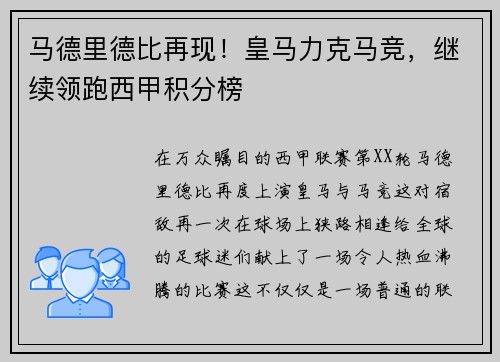 马德里德比再现！皇马力克马竞，继续领跑西甲积分榜

在万众瞩目的西甲联赛第XX轮马德里德比再度上演皇马与马竞这对宿敌再一次在球场上狭路相逢给全球的足球迷们献上了一场令人热血沸腾的比赛这不仅仅是一场普通的联